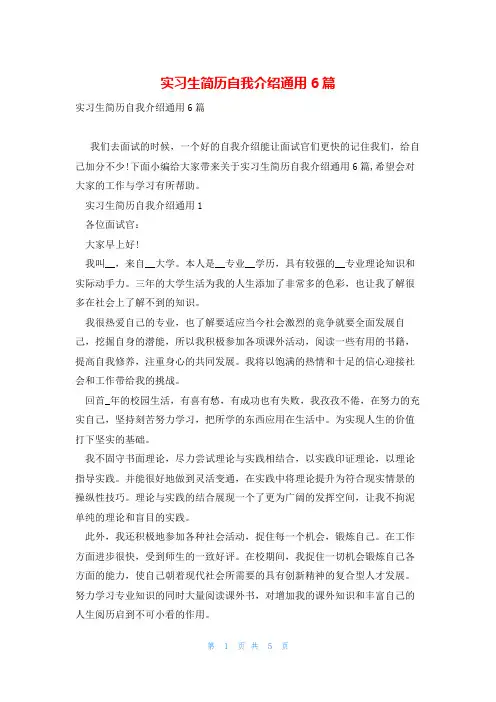 实习生简历自我介绍通用 6 篇

实习生简历自我介绍通用 6 篇

我们去面试的时候，一个好的自我介绍能让面试官们更快的记住我们，给自己加分不少!下面小编给大家带来关于实习生简历自我介绍通用 6 篇,希望会对大家的工作与学习有所帮助。

实习生简历自我介绍通用 1

各位面试官：

大家早上好！

我叫__，来自__大学。本人是__专业__学历，具有较强的__专业理论知识和实际动手力。三年的大学生活为我的人生添加了非常多的色彩，也让我了解很多在社会上了解不到的知识。

我很热爱自己的专业，也了解要适应当今社会激烈的竞争就要全面发展自己，挖掘自身的潜能，所以我积极参加各项课外活动，阅读一些有用的书籍，提高自我修养，注重身心的共同发展。我将以饱满的热情和十足的信心迎接社会和工作带给我的挑战。

回首_年的校园生活，有喜有愁，有成功也有失败，我孜孜不倦，在努力的充实自己，坚持刻苦努力学习，把所学的东西应用在生活中。为实现人生的价值打下坚实的基础。

我不固守书面理论，尽力尝试理论与实践相结合，以实践印证理论，以理论指导实践。并能很好地做到灵活变通，在实践中将理论提升为符合现实情景的操纵性技巧。理论与实践的结合展现一个了更为广阔的发挥空间，让我不拘泥单纯的理论和盲目的实践。

此外，我还积极地参加各种社会活动，捉住每一个机会，锻炼自己。在工作方面进步很快，受到师生的一致好评。在校期间，我捉住一切机会锻炼自己各方面的能力，使自己朝着现代社会所需要的具有创新精神的复合型人才发展。努力学习专业知识的同时大量阅读课外书，对增加我的课外知识和丰富自己的人生阅历启到不可小看的作用。

第 1 页 共 5 页